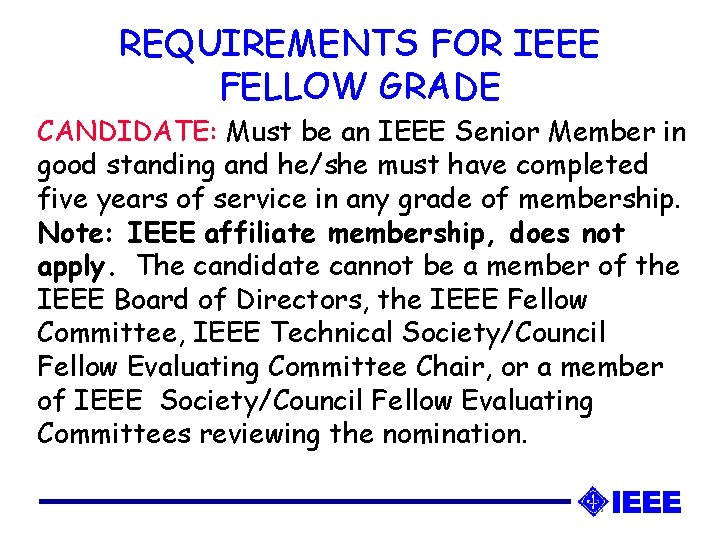 REQUIREMENTS FOR IEEE
FELLOW GRADE

CANDIDATE: Must be an IEEE Senior Member in good standing and he/she must have completed five years of service in any grade of membership. Note: IEEE affiliate membership, does not apply. The candidate cannot be a member of the IEEE Board of Directors, the IEEE Fellow Committee, IEEE Technical Society/Council Fellow Evaluating Committee Chair, or a member of IEEE Society/Council Fellow Evaluating Committees reviewing the nomination.

IEEE